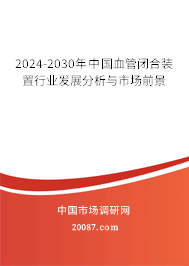 2024-2030年中国血管闭合装置行业发展分析与市场前景

中国市场调研网

20087.com